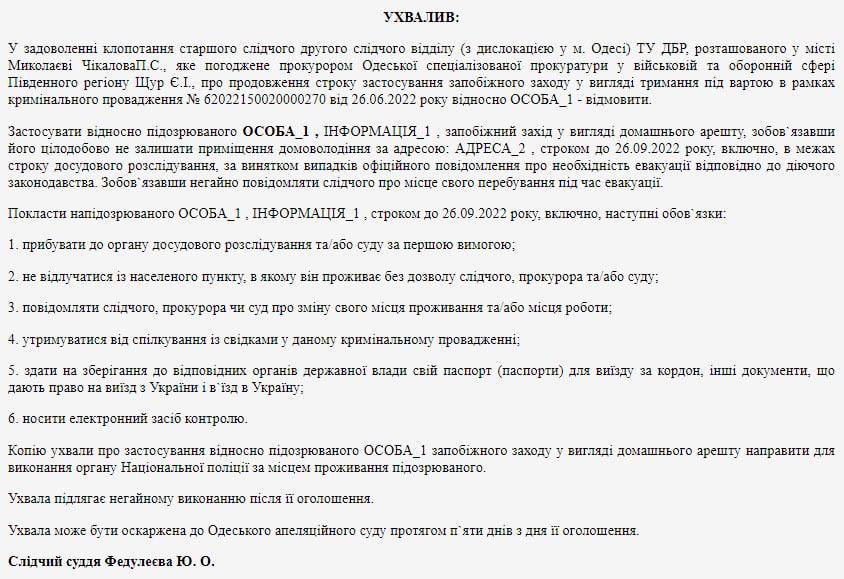 УХВАЛИВ:

У задоволенні клопотання старшого слідчого другого слідчого відділу (з дислокацією у м. Одесі) ТУ ДБР, розташованого у місті Миколаєві ЧікаловаП.С., яке погоджене прокурором Одеської спеціалізованої прокуратури у військовій та оборонній сфері Південного регіону Щур Є.І., про продовження строку застосування запобіжного заходу у вигляді тримання під вартою в рамках кримінального провадження № 62022150020000270 від 26.06.2022 року відносно ОСОБА_1 - відмовити.

Застосувати відносно підозрюваного ОСОБА_1 , ІНФОРМАЦІЯ_1 , запобіжний захід у вигляді домашнього арешту, зобов`язавши його цілодобово не залишати приміщення домоволодіння за адресою: АДРЕСА_2 , строком до 26.09.2022 року, включно, в межах строку досудового розслідування, за винятком випадків офіційного повідомлення про необхідність евакуації відповідно до діючого законодавства. Зобов`язавши негайно повідомляти слідчого про місце свого перебування під час евакуації.

Покласти напідозрюваного ОСОБА_1 , ІНФОРМАЦІЯ_1 , строком до 26.09.2022 року, включно, наступні обов`язки:

1. прибувати до органу досудового розслідування та/або суду за першою вимогою;

2. не відлучатися із населеного пункту, в якому він проживає без дозволу слідчого, прокурора та/або суду;

3. повідомляти слідчого, прокурора чи суд про зміну свого місця проживання та/або місця роботи;

4. утримуватися від спілкування із свідками у даному кримінальному провадженні;

5. здати на зберігання до відповідних органів державної влади свій паспорт (паспорти) для виїзду за кордон, інші документи, що дають право на виїзд з України і в`їзд в Україну;

6. носити електронний засіб контролю.

Копію ухвали про застосування відносно підозрюваного ОСОБА_1 запобіжного заходу у вигляді домашнього арешту направити для виконання органу Національної поліції за місцем проживання підозрюваного.

Ухвала підлягає негайному виконанню після її оголошення.

Ухвала може бути оскаржена до Одеського апеляційного суду протягом п`яти днів з дня її оголошення.

Слідчий суддя Федулеєва Ю. О.